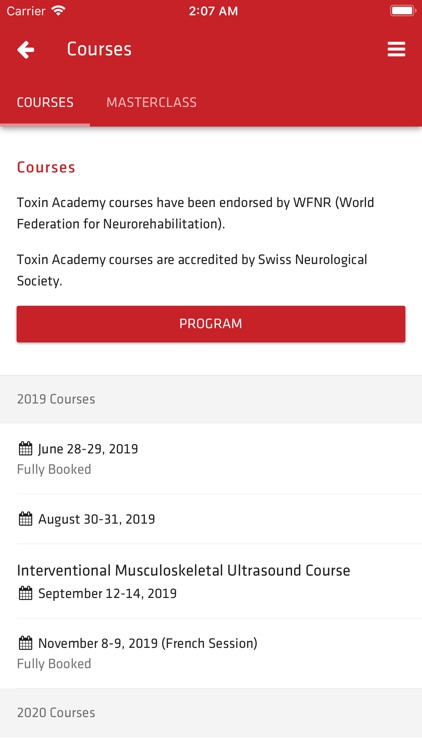 Carrier 2:07 AM

Courses

COURSES MASTERCLASS

Courses

Toxin Academy courses have been endorsed by WFNR (World Federation for Neurorehabilitation).

Toxin Academy courses are accredited by Swiss Neurological Society.

PROGRAM

2019 Courses

June 28-29, 2019
Fully Booked

August 30-31, 2019

Interventional Musculoskeletal Ultrasound Course
September 12-14, 2019

November 8-9, 2019 (French Session)
Fully Booked

2020 Courses